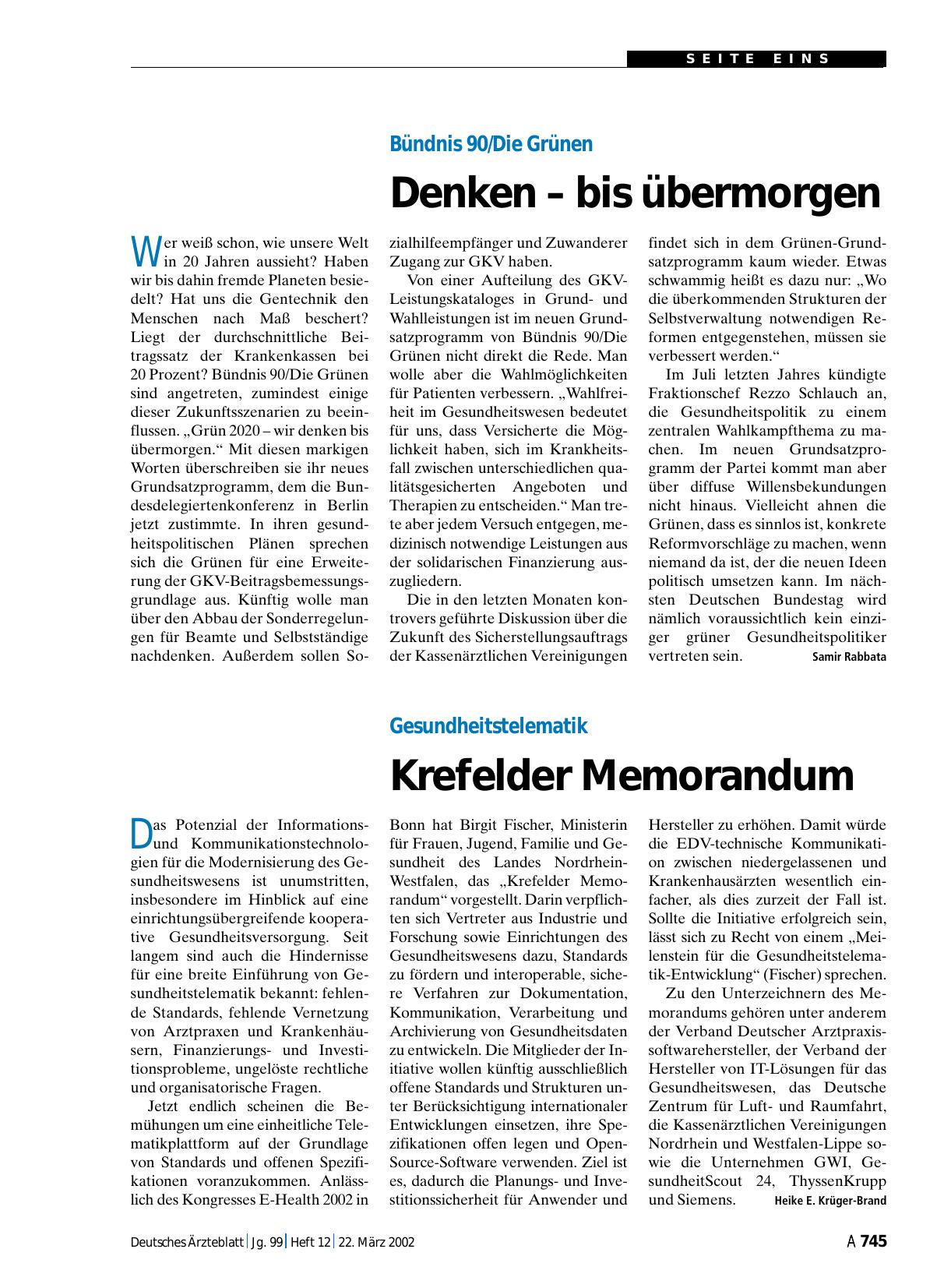 SEITE EINS

Bündnis 90/Die Grünen

Denken – bis übermorgen

Wer weiß schon, wie unsere Welt in 20 Jahren aussieht? Haben wir bis dahin fremde Planeten besiedelt? Hat uns die Gentechnik den Menschen nach Maß beschert? Liegt der durchschnittliche Beitragssatz der Krankenkassen bei 20 Prozent? Bündnis 90/Die Grünen sind angetreten, zumindest einige dieser Zukunftsszenarien zu beeinflussen. „Grün 2020 – wir denken bis übermorgen.“ Mit diesen markigen Worten überschreiben sie ihr neues Grundsatzprogramm, dem die Bundesdelegiertenkonferenz in Berlin jetzt zustimmte. In ihren gesundheitspolitischen Plänen sprechen sich die Grünen für eine Erweiterung der GKV-Beitragsbemessungsgrundlage aus. Künftig wolle man über den Abbau der Sonderregelungen für Beamte und Selbstständige nachdenken. Außerdem sollen Sozialhilfeempfänger und Zuwanderer Zugang zur GKV haben.

Von einer Aufteilung des GKV-Leistungskataloges in Grund- und Wahlleistungen ist im neuen Grundsatzprogramm von Bündnis 90/Die Grünen nicht direkt die Rede. Man wolle aber die Wahlmöglichkeiten für Patienten verbessern. „Wahlfreiheit im Gesundheitswesen bedeutet für uns, dass Versicherte die Möglichkeit haben, sich im Krankheitsfall zwischen unterschiedlichen qualitätsgesicherten Angeboten und Therapien zu entscheiden.“ Man trete aber jedem Versuch entgegen, medizinisch notwendige Leistungen aus der solidarischen Finanzierung auszugliedern.

Die in den letzten Monaten kontrovers geführte Diskussion über die Zukunft des Sicherstellungsauftrags der Kassenärztlichen Vereinigungen findet sich in dem Grünen-Grundsatzprogramm kaum wieder. Etwas schwammig heißt es dazu nur: „Wo die überkommenden Strukturen der Selbstverwaltung notwendigen Reformen entgegenstehen, müssen sie verbessert werden.“

Im Juli letzten Jahres kündigte Fraktionschef Rezzo Schlauch an, die Gesundheitspolitik zu einem zentralen Wahlkampfthema zu machen. Im neuen Grundsatzprogramm der Partei kommt man aber über diffuse Willensbekundungen nicht hinaus. Vielleicht ahnen die Grünen, dass es sinnlos ist, konkrete Reformvorschläge zu machen, wenn niemand da ist, der die neuen Ideen politisch umsetzen kann. Im nächsten Deutschen Bundestag wird nämlich voraussichtlich kein einziger grüner Gesundheitspolitiker vertreten sein. Samir Rabbata

Gesundheitstelematik

Krefelder Memorandum

Das Potenzial der Informations- und Kommunikationstechnologien für die Modernisierung des Gesundheitswesens ist unumstritten, insbesondere im Hinblick auf eine einrichtungsübergreifende kooperative Gesundheitsversorgung. Seit langem sind auch die Hindernisse für eine breite Einführung von Gesundheitstelematik bekannt: fehlende Standards, fehlende Vernetzung von Arztpraxen und Krankenhäusern, Finanzierungs- und Investitionsprobleme, ungelöste rechtliche und organisatorische Fragen.

Jetzt endlich scheinen die Bemühungen um eine einheitliche Telematikplattform auf der Grundlage von Standards und offenen Spezifikationen voranzukommen. Anlässlich des Kongresses E-Health 2002 in Bonn hat Birgit Fischer, Ministerin für Frauen, Jugend, Familie und Gesundheit des Landes Nordrhein-Westfalen, das „Krefelder Memorandum“ vorgestellt. Darin verpflichten sich Vertreter aus Industrie und Forschung sowie Einrichtungen des Gesundheitswesens dazu, Standards zu fördern und interoperable, sichere Verfahren zur Dokumentation, Kommunikation, Verarbeitung und Archivierung von Gesundheitsdaten zu entwickeln. Die Mitglieder der Initiative wollen künftig ausschließlich offene Standards und Strukturen unter Berücksichtigung internationaler Entwicklungen einsetzen, ihre Spezifikationen offen legen und Open-Source-Software verwenden. Ziel ist es, dadurch die Planungs- und Investitionssicherheit für Anwender und Hersteller zu erhöhen. Damit würde die EDV-technische Kommunikation zwischen niedergelassenen und Krankenhausärzten wesentlich einfacher, als dies zurzeit der Fall ist. Sollte die Initiative erfolgreich sein, lässt sich zu Recht von einem „Meilenstein für die Gesundheitstelematik-Entwicklung“ (Fischer) sprechen.

Zu den Unterzeichnern des Memorandums gehören unter anderem der Verband Deutscher Arztpraxissoftwarehersteller, der Verband der Hersteller von IT-Lösungen für das Gesundheitswesen, das Deutsche Zentrum für Luft- und Raumfahrt, die Kassenärztlichen Vereinigungen Nordrhein und Westfalen-Lippe sowie die Unternehmen GWI, GesundheitScout 24, ThyssenKrupp und Siemens. Heike E. Krüger-Brand

Deutsches Ärzteblatt | Jg. 99 | Heft 12 | 22. März 2002

A 745